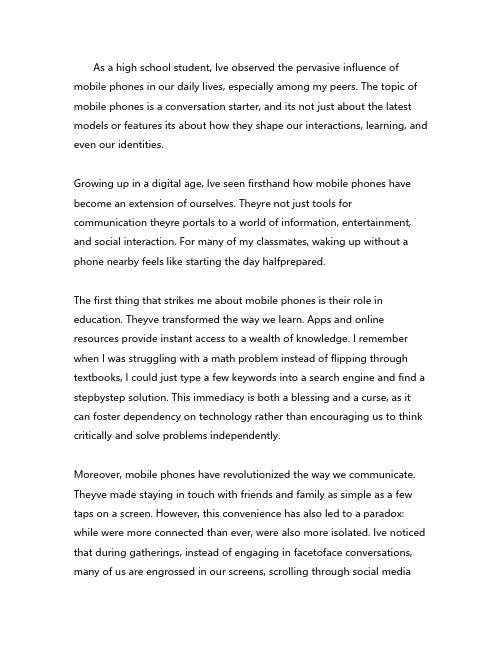 As a high school student, Ive observed the pervasive influence of mobile phones in our daily lives, especially among my peers. The topic of mobile phones is a conversation starter, and its not just about the latest models or features its about how they shape our interactions, learning, and even our identities.

Growing up in a digital age, Ive seen firsthand how mobile phones have become an extension of ourselves. Theyre not just tools for communication theyre portals to a world of information, entertainment, and social interaction. For many of my classmates, waking up without a phone nearby feels like starting the day halfprepared.

The first thing that strikes me about mobile phones is their role in education. Theyve transformed the way we learn. Apps and online resources provide instant access to a wealth of knowledge. I remember when I was struggling with a math problem instead of flipping through textbooks, I could just type a few keywords into a search engine and find a stepbystep solution. This immediacy is both a blessing and a curse, as it can foster dependency on technology rather than encouraging us to think critically and solve problems independently.

Moreover, mobile phones have revolutionized the way we communicate. Theyve made staying in touch with friends and family as simple as a few taps on a screen. However, this convenience has also led to a paradox: while were more connected than ever, were also more isolated. Ive noticed that during gatherings, instead of engaging in facetoface conversations, many of us are engrossed in our screens, scrolling through social media